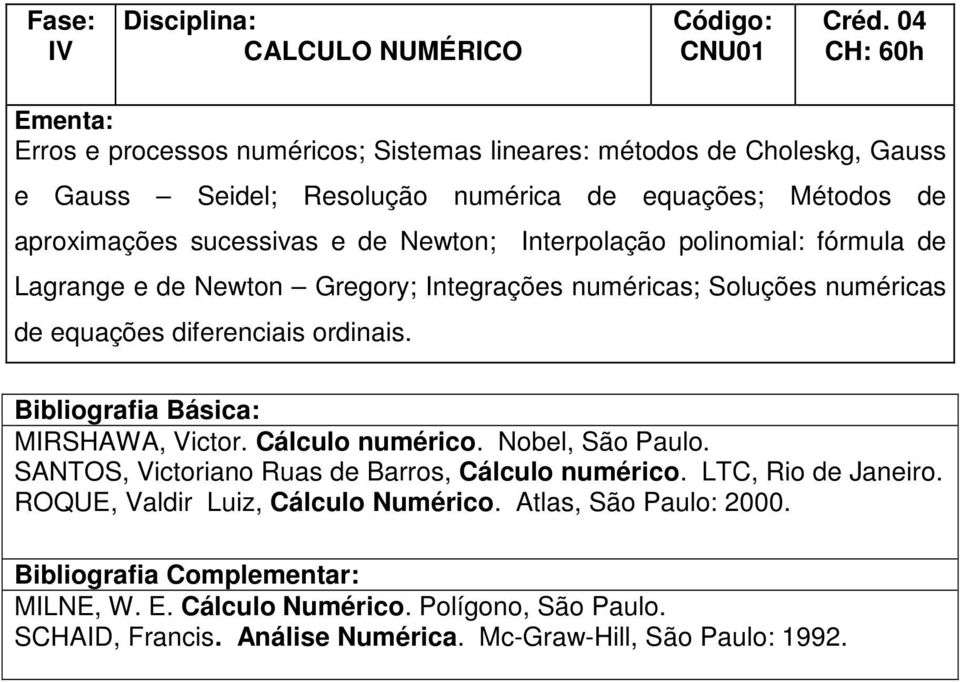 | Fase: IV | Disciplina: CALCULO NUMÉRICO | Código: CNU01 | Créd. 04 CH: 60h |
|---|---|---|---|

Ementa:
Erros e processos numéricos; Sistemas lineares: métodos de Choleskg, Gauss e Gauss – Seidel; Resolução numérica de equações; Métodos de aproximações sucessivas e de Newton; Interpolação polinomial: fórmula de Lagrange e de Newton – Gregory; Integrações numéricas; Soluções numéricas de equações diferenciais ordinais.

Bibliografia Básica:
MIRSHAWA, Victor. Cálculo numérico. Nobel, São Paulo.
SANTOS, Victoriano Ruas de Barros, Cálculo numérico. LTC, Rio de Janeiro.
ROQUE, Valdir Luiz, Cálculo Numérico. Atlas, São Paulo: 2000.

Bibliografia Complementar:
MILNE, W. E. Cálculo Numérico. Polígono, São Paulo.
SCHAID, Francis. Análise Numérica. Mc-Graw-Hill, São Paulo: 1992.